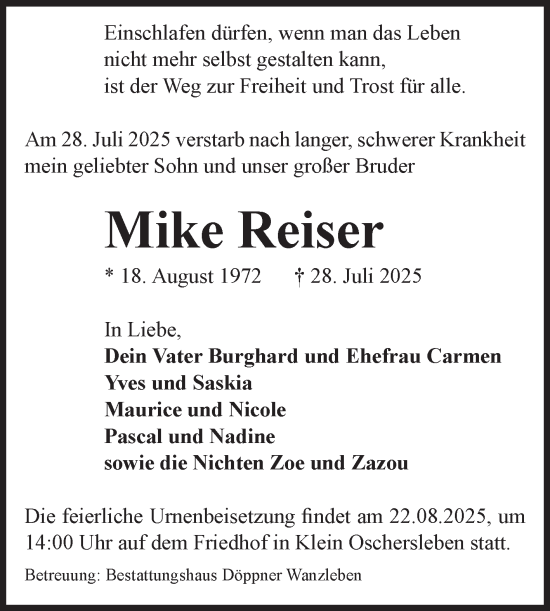 Einschlafen dürfen, wenn man das Leben
nicht mehr selbst gestalten kann,
ist der Weg zur Freiheit und Trost für alle.

Am 28. Juli 2025 verstarb nach langer, schwerer Krankheit mein geliebter Sohn und unser großer Bruder

Mike Reiser

* 18. August 1972 † 28. Juli 2025

In Liebe,
Dein Vater Burghard und Ehefrau Carmen
Yves und Saskia
Maurice und Nicole
Pascal und Nadine
sowie die Nichten Zoe und Zazou

Die feierliche Urnenbeisetzung findet am 22.08.2025, um 14:00 Uhr auf dem Friedhof in Klein Oschersleben statt.

Betreuung: Bestattungshaus Döppner Wanzleben